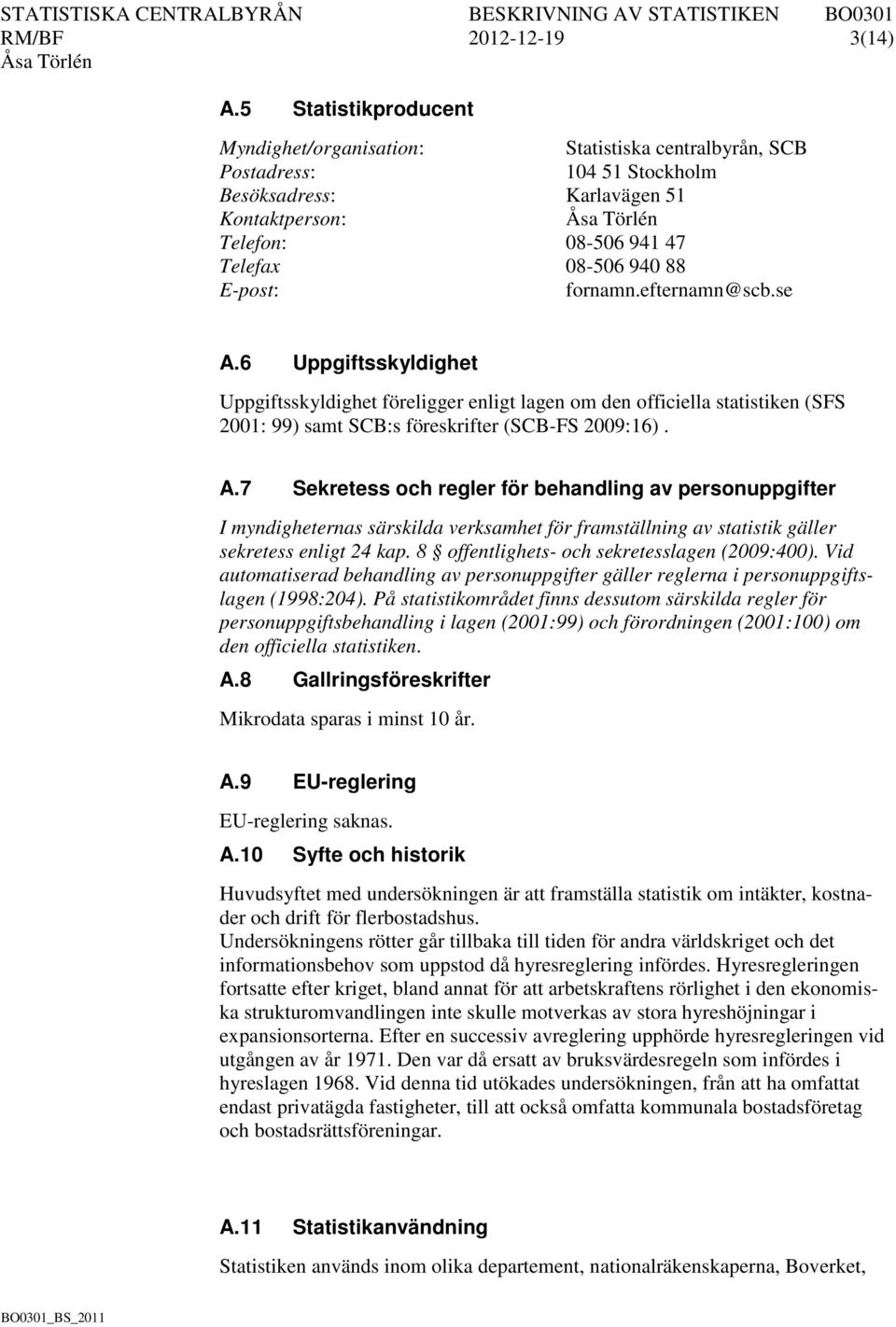 STATISTISKA CENTRALBYRÅN BESKRIVNING AV STATISTIKEN BO0301
RM/BF 2012-12-19 3(14)
Åsa Törlén

A.5 Statistikproducent

Myndighet/organisation: Statistiska centralbyrån, SCB
Postadress: 104 51 Stockholm
Besöksadress: Karlavägen 51
Kontaktperson: Åsa Törlén
Telefon: 08-506 941 47
Telefax 08-506 940 88
E-post: fornamn.efternamn@scb.se

A.6 Uppgiftsskyldighet

Uppgiftsskyldighet föreligger enligt lagen om den officiella statistiken (SFS 2001: 99) samt SCB:s föreskrifter (SCB-FS 2009:16) .

A.7 Sekretess och regler för behandling av personuppgifter

I myndigheternas särskilda verksamhet för framställning av statistik gäller sekretess enligt 24 kap. 8 § offentlighets- och sekretesslagen (2009:400). Vid automatiserad behandling av personuppgifter gäller reglerna i personuppgiftslagen (1998:204). På statistikområdet finns dessutom särskilda regler för personuppgiftsbehandling i lagen (2001:99) och förordningen (2001:100) om den officiella statistiken.

A.8 Gallringsföreskrifter

Mikrodata sparas i minst 10 år.

A.9 EU-reglering

EU-reglering saknas.

A.10 Syfte och historik

Huvudsyftet med undersökningen är att framställa statistik om intäkter, kostnader och drift för flerbostadshus.
Undersökningens rötter går tillbaka till tiden för andra världskriget och det informationsbehov som uppstod då hyresreglering infördes. Hyresregleringen fortsatte efter kriget, bland annat för att arbetskraftens rörlighet i den ekonomiska strukturomvandlingen inte skulle motverkas av stora hyreshöjningar i expansionsorterna. Efter en successiv avreglering upphörde hyresregleringen vid utgången av år 1971. Den var då ersatt av bruksvärdesregeln som infördes i hyreslagen 1968. Vid denna tid utökades undersökningen, från att ha omfattat endast privatägda fastigheter, till att också omfatta kommunala bostadsföretag och bostadsrättsföreningar.

A.11 Statistikanvändning

Statistiken används inom olika departement, nationalräkenskaperna, Boverket,

BO0301_BS_2011